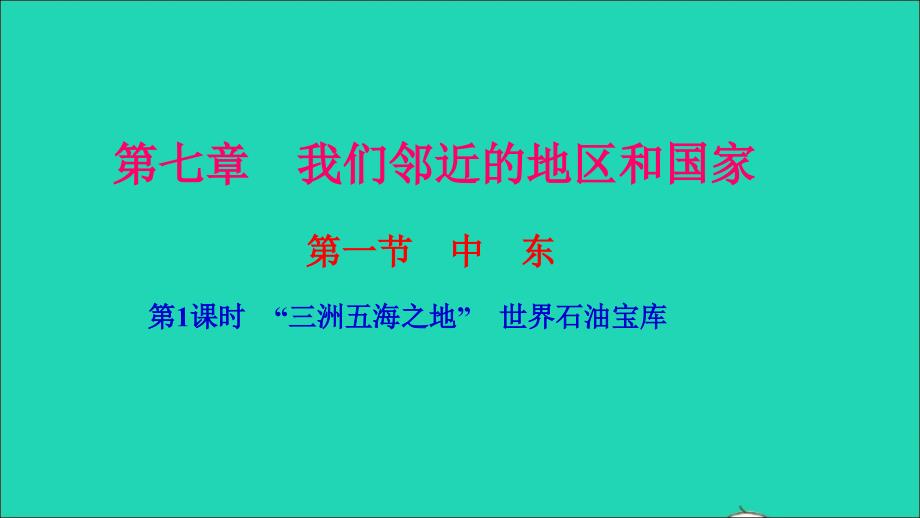 第七章　我们邻近的地区和国家

第一节　中　东

第1课时　“三洲五海之地”　世界石油宝库